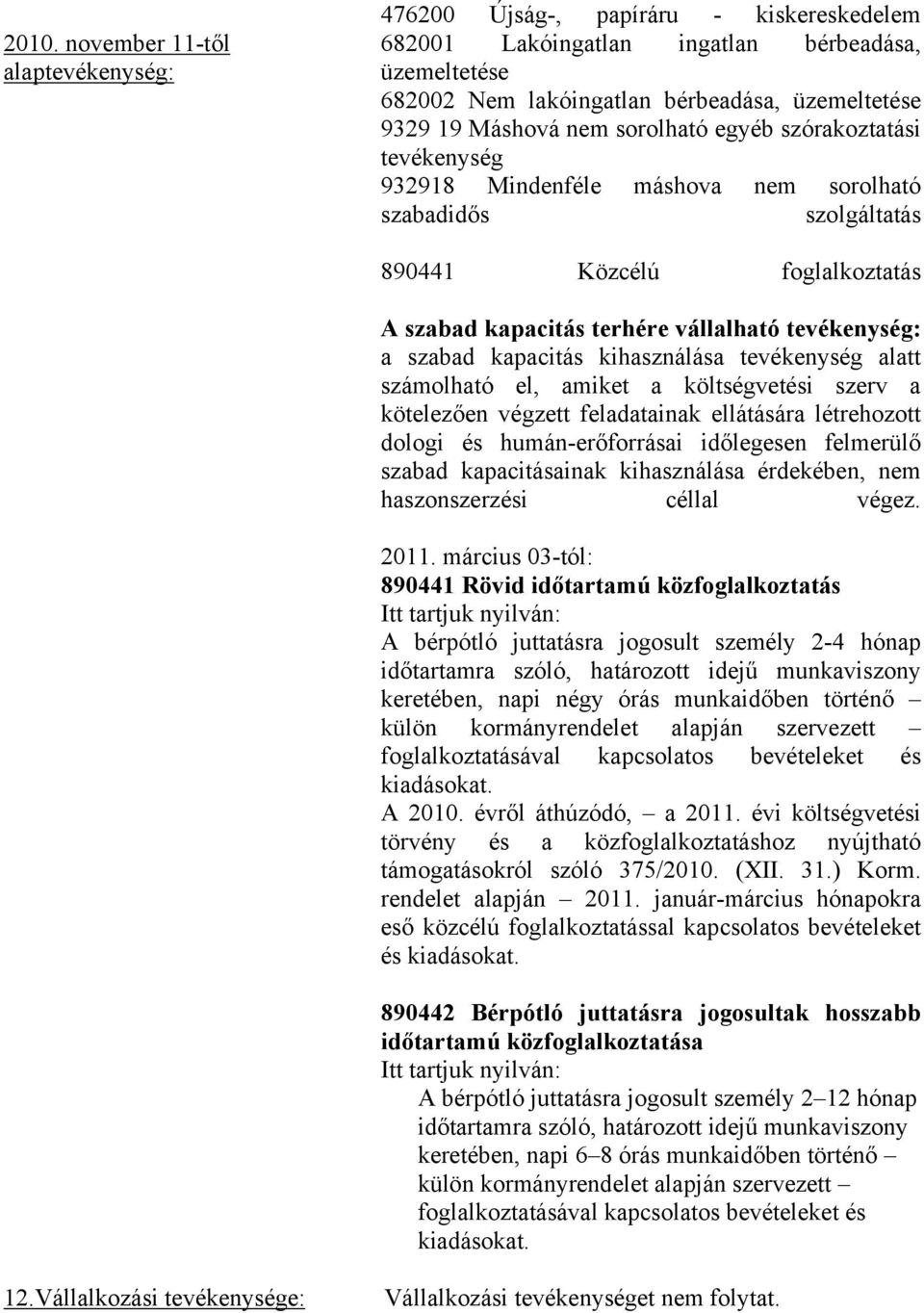 2010. november 11-től alaptevékenység:

476200 Újság-, papíráru - kiskereskedelem
682001 Lakóingatlan ingatlan bérbeadása, üzemeltetése
682002 Nem lakóingatlan bérbeadása, üzemeltetése
9329 19 Máshová nem sorolható egyéb szórakoztatási tevékenység
932918 Mindenféle máshova nem sorolható szabadidős szolgáltatás

890441 Közcélú foglalkoztatás

A szabad kapacitás terhére vállalható tevékenység: a szabad kapacitás kihasználása tevékenység alatt számolható el, amiket a költségvetési szerv a kötelezően végzett feladatainak ellátására létrehozott dologi és humán-erőforrásai időlegesen felmerülő szabad kapacitásainak kihasználása érdekében, nem haszonszerzési céllal végez.

2011. március 03-tól:
890441 Rövid időtartamú közfoglalkoztatás
Itt tartjuk nyilván:
A bérpótló juttatásra jogosult személy 2-4 hónap időtartamra szóló, határozott idejű munkaviszony keretében, napi négy órás munkaidőben történő – külön kormányrendelet alapján szervezett – foglalkoztatásával kapcsolatos bevételeket és kiadásokat.
A 2010. évről áthúzódó, – a 2011. évi költségvetési törvény és a közfoglalkoztatáshoz nyújtható támogatásokról szóló 375/2010. (XII. 31.) Korm. rendelet alapján – 2011. január-március hónapokra eső közcélú foglalkoztatással kapcsolatos bevételeket és kiadásokat.

890442 Bérpótló juttatásra jogosultak hosszabb időtartamú közfoglalkoztatása
Itt tartjuk nyilván:
A bérpótló juttatásra jogosult személy 2–12 hónap időtartamra szóló, határozott idejű munkaviszony keretében, napi 6–8 órás munkaidőben történő – külön kormányrendelet alapján szervezett – foglalkoztatásával kapcsolatos bevételeket és kiadásokat.

12.Vállalkozási tevékenysége:

Vállalkozási tevékenységet nem folytat.